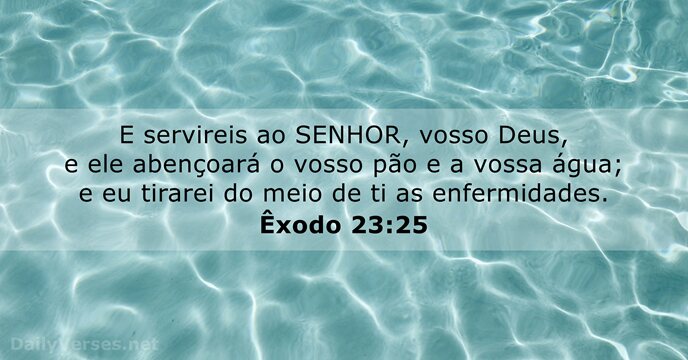 E servireis ao SENHOR, vosso Deus, e ele abençoará o vosso pão e a vossa água; e eu tirarei do meio de ti as enfermidades.
Êxodo 23:25

DailyVerses.net